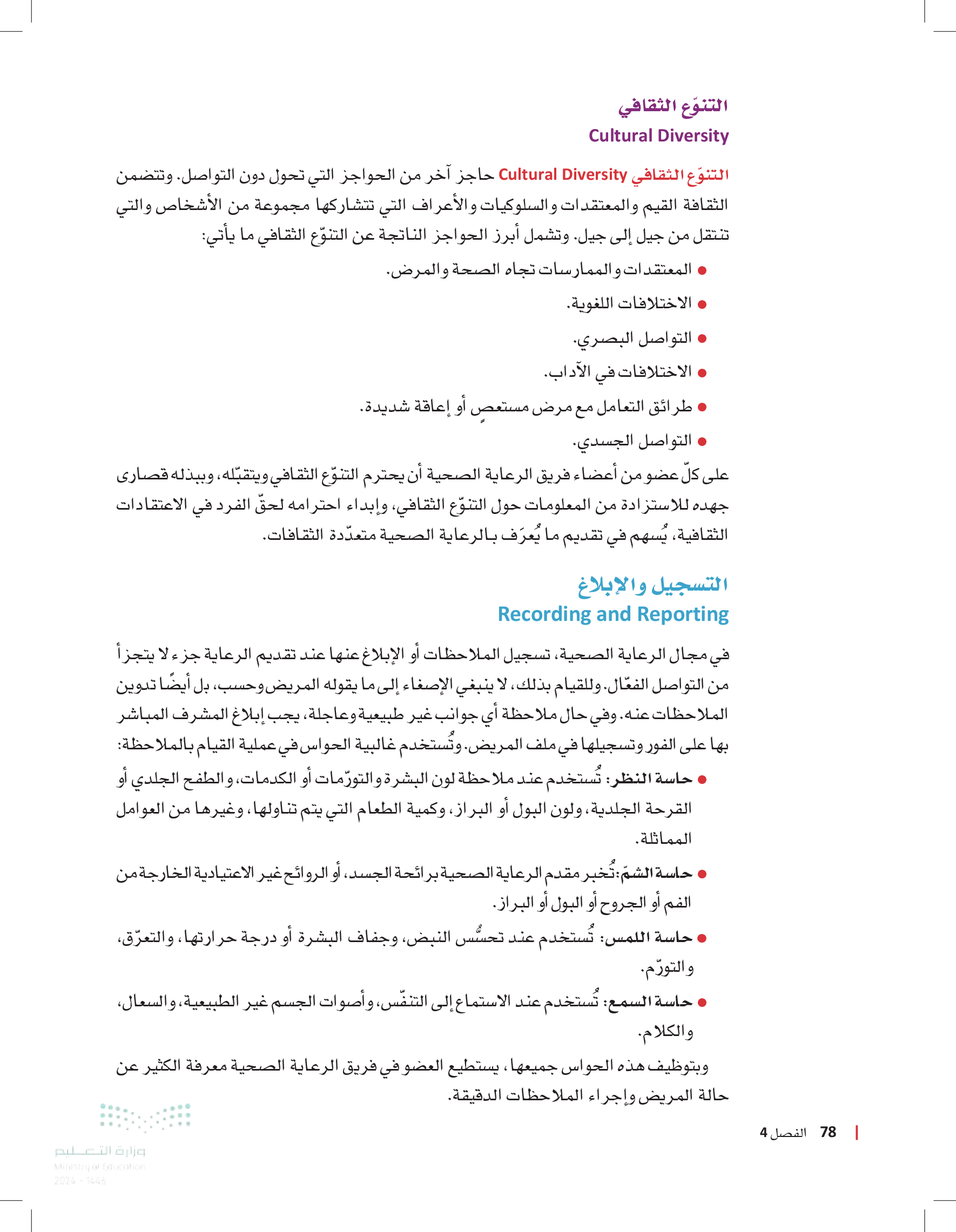 التنوّع الثقافي
Cultural Diversity

التنوّع الثقافي Cultural Diversity حاجز آخر من الحواجز التي تحول دون التواصل. وتتضمن الثقافة القيم والمعتقدات والسلوكيات والأعراف التي تتشاركها مجموعة من الأشخاص والتي تنتقل من جيل إلى جيل. وتشمل أبرز الحواجز الناتجة عن التنوّع الثقافي ما يأتي:

● المعتقدات والممارسات تجاه الصحة والمرض.
● الاختلافات اللغوية.
● التواصل البصري.
● الاختلافات في الآداب.
● طرائق التعامل مع مرض مستعصٍ أو إعاقة شديدة.
● التواصل الجسدي.

على كلّ عضو من أعضاء فريق الرعاية الصحية أن يحترم التنوّع الثقافي ويتقبّله، وببذله قصارى جهده للاستزادة من المعلومات حول التنوّع الثقافي، وإبداء احترامه لحقّ الفرد في الاعتقادات الثقافية، يُسهم في تقديم ما يُعرَف بالرعاية الصحية متعدّدة الثقافات.

التسجيل والإبلاغ
Recording and Reporting

في مجال الرعاية الصحية، تسجيل الملاحظات أو الإبلاغ عنها عند تقديم الرعاية جزء لا يتجزأ من التواصل الفعّال. وللقيام بذلك، لا ينبغي الإصغاء إلى ما يقوله المريض وحسب، بل أيضًا تدوين الملاحظات عنه. وفي حال ملاحظة أي جوانب غير طبيعية وعاجلة، يجب إبلاغ المشرف المباشر بها على الفور وتسجيلها في ملف المريض. وتُستخدم غالبية الحواس في عملية القيام بالملاحظة:

● حاسة النظر: تُستخدم عند ملاحظة لون البشرة والتورّمات أو الكدمات، والطفح الجلدي أو القرحة الجلدية، ولون البول أو البراز، وكمية الطعام التي يتم تناولها، وغيرها من العوامل المماثلة.
● حاسة الشمّ: تُخبر مقدم الرعاية الصحية برائحة الجسد، أو الروائح غير الاعتيادية الخارجة من الفم أو الجروح أو البول أو البراز.
● حاسة اللمس: تُستخدم عند تحسُّس النبض، وجفاف البشرة أو درجة حرارتها، والتعرّق، والتورّم.
● حاسة السمع: تُستخدم عند الاستماع إلى التنفّس، وأصوات الجسم غير الطبيعية، والسعال، والكلام.

وبتوظيف هذه الحواس جميعها، يستطيع العضو في فريق الرعاية الصحية معرفة الكثير عن حالة المريض وإجراء الملاحظات الدقيقة.

78 الفصل 4

وزارة التعليم
Ministry of Education
2024 - 1446